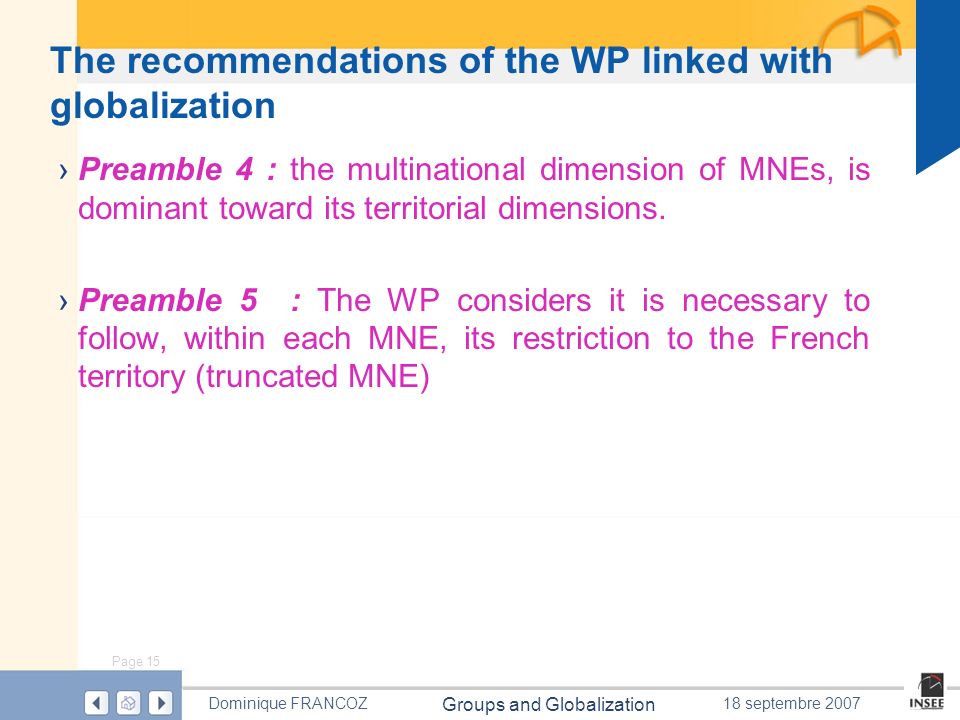 The recommendations of the WP linked with globalization

› Preamble 4 : the multinational dimension of MNEs, is dominant toward its territorial dimensions.

› Preamble 5 : The WP considers it is necessary to follow, within each MNE, its restriction to the French territory (truncated MNE)

Page 15

Dominique FRANCOZ

Groups and Globalization

18 septembre 2007

INSEE